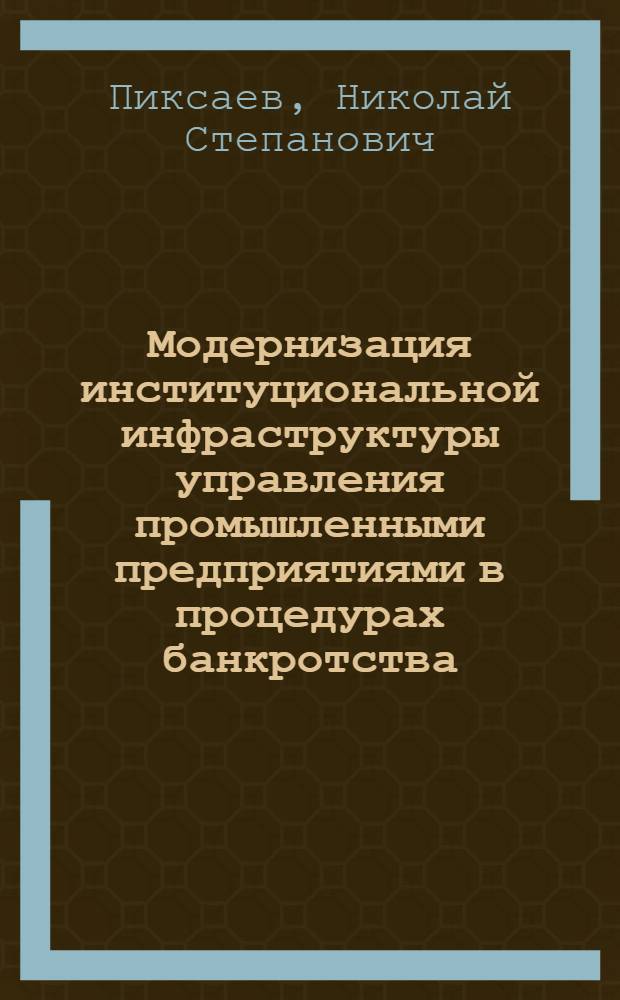 Пиксаев, Николай Степанович

Модернизация институциональной инфраструктуры управления промышленными предприятиями в процедурах банкротства